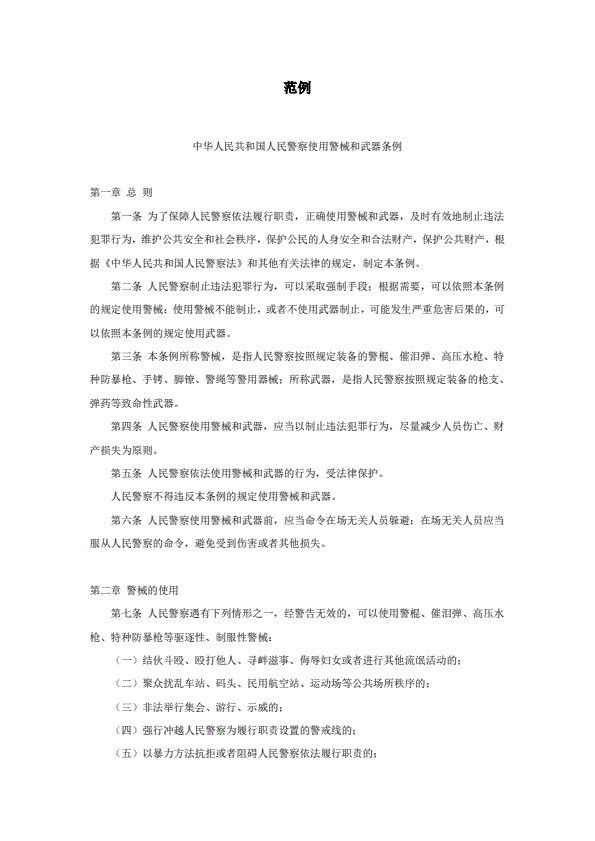 范例

中华人民共和国人民警察使用警械和武器条例

第一章 总 则

第一条 为了保障人民警察依法履行职责，正确使用警械和武器，及时有效地制止违法犯罪行为，维护公共安全和社会秩序，保护公民的人身安全和合法财产，保护公共财产，根据《中华人民共和国人民警察法》和其他有关法律的规定，制定本条例。

第二条 人民警察制止违法犯罪行为，可以采取强制手段；根据需要，可以依照本条例的规定使用警械；使用警械不能制止，或者不使用武器制止，可能发生严重危害后果的，可以依照本条例的规定使用武器。

第三条 本条例所称警械，是指人民警察按照规定装备的警棍、催泪弹、高压水枪、特种防暴枪、手铐、脚镣、警绳等警用器械；所称武器，是指人民警察按照规定装备的枪支、弹药等致命性武器。

第四条 人民警察使用警械和武器，应当以制止违法犯罪行为，尽量减少人员伤亡、财产损失为原则。

第五条 人民警察依法使用警械和武器的行为，受法律保护。

人民警察不得违反本条例的规定使用警械和武器。

第六条 人民警察使用警械和武器前，应当命令在场无关人员躲避；在场无关人员应当服从人民警察的命令，避免受到伤害或者其他损失。

第二章 警械的使用

第七条 人民警察遇有下列情形之一，经警告无效的，可以使用警棍、催泪弹、高压水枪、特种防暴枪等驱逐性、制服性警械：

（一）结伙斗殴、殴打他人、寻衅滋事、侮辱妇女或者进行其他流氓活动的；

（二）聚众扰乱车站、码头、民用航空站、运动场等公共场所秩序的；

（三）非法举行集会、游行、示威的；

（四）强行冲越人民警察为履行职责设置的警戒线的；

（五）以暴力方法抗拒或者阻碍人民警察依法履行职责的；